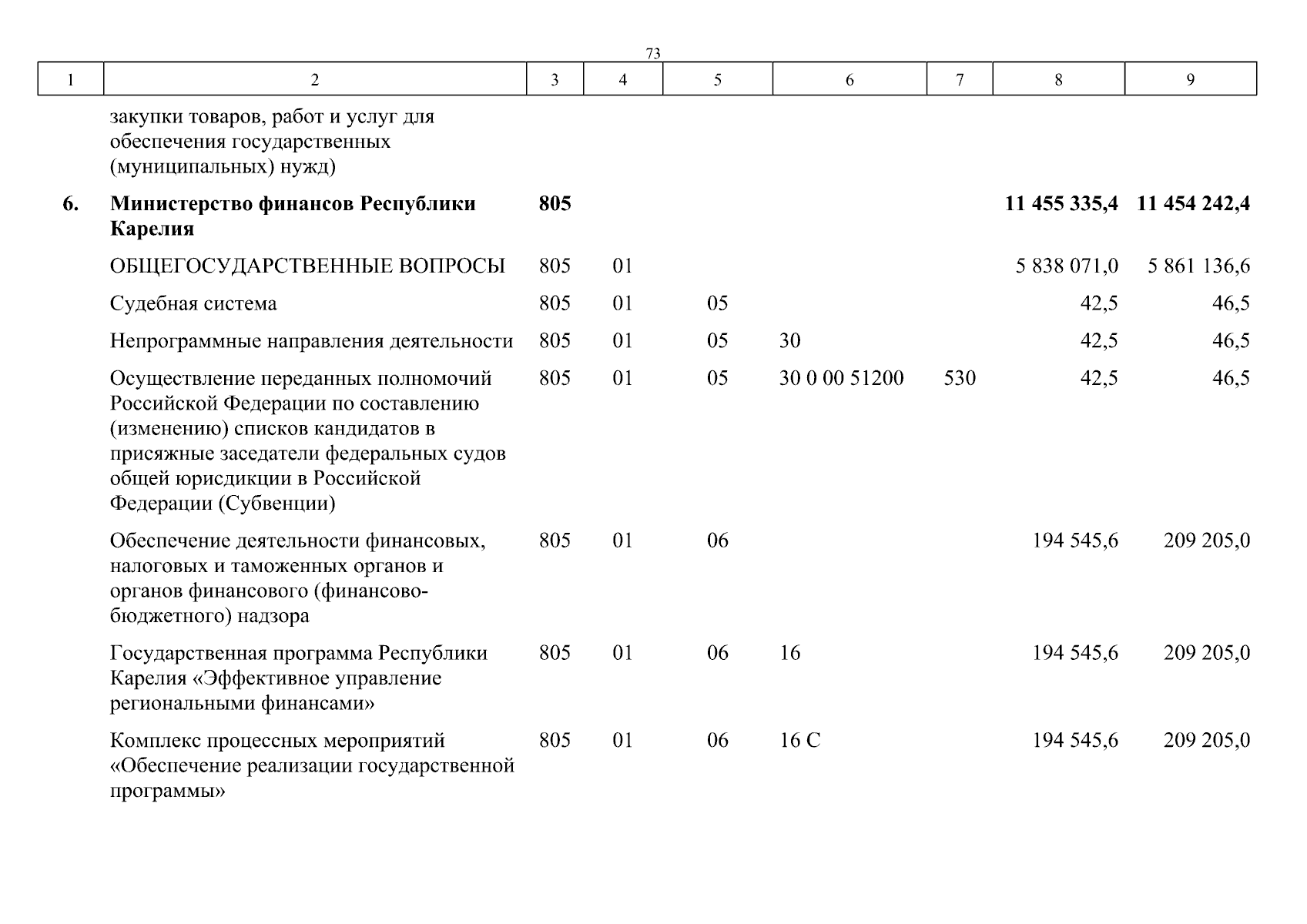 73

| 1 | 2 | 3 | 4 | 5 | 6 | 7 | 8 | 9 |
|---|---|---|---|---|---|---|---|---|
| | закупки товаров, работ и услуг для обеспечения государственных (муниципальных) нужд) | | | | | | | |
| **6.** | **Министерство финансов Республики Карелия** | **805** | | | | | **11 455 335,4** | **11 454 242,4** |
| | ОБЩЕГОСУДАРСТВЕННЫЕ ВОПРОСЫ | 805 | 01 | | | | 5 838 071,0 | 5 861 136,6 |
| | Судебная система | 805 | 01 | 05 | | | 42,5 | 46,5 |
| | Непрограммные направления деятельности | 805 | 01 | 05 | 30 | | 42,5 | 46,5 |
| | Осуществление переданных полномочий Российской Федерации по составлению (изменению) списков кандидатов в присяжные заседатели федеральных судов общей юрисдикции в Российской Федерации (Субвенции) | 805 | 01 | 05 | 30 0 00 51200 | 530 | 42,5 | 46,5 |
| | Обеспечение деятельности финансовых, налоговых и таможенных органов и органов финансового (финансово-бюджетного) надзора | 805 | 01 | 06 | | | 194 545,6 | 209 205,0 |
| | Государственная программа Республики Карелия «Эффективное управление региональными финансами» | 805 | 01 | 06 | 16 | | 194 545,6 | 209 205,0 |
| | Комплекс процессных мероприятий «Обеспечение реализации государственной программы» | 805 | 01 | 06 | 16 С | | 194 545,6 | 209 205,0 |